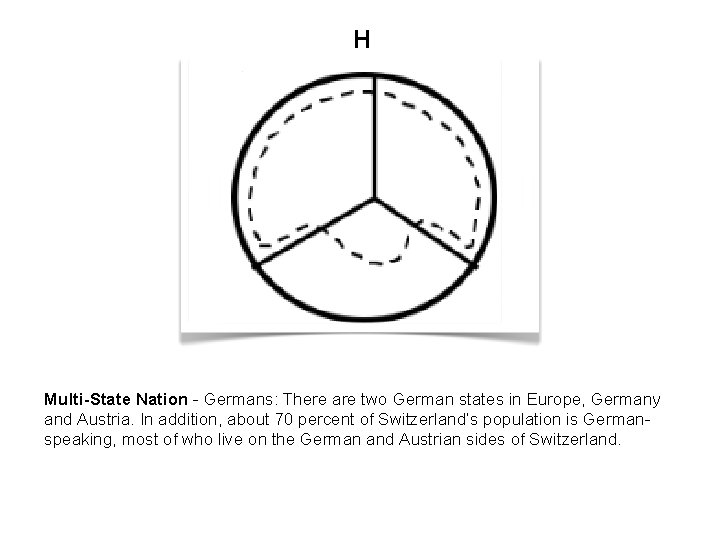 H

Multi-State Nation - Germans: There are two German states in Europe, Germany and Austria. In addition, about 70 percent of Switzerland's population is German-speaking, most of who live on the German and Austrian sides of Switzerland.